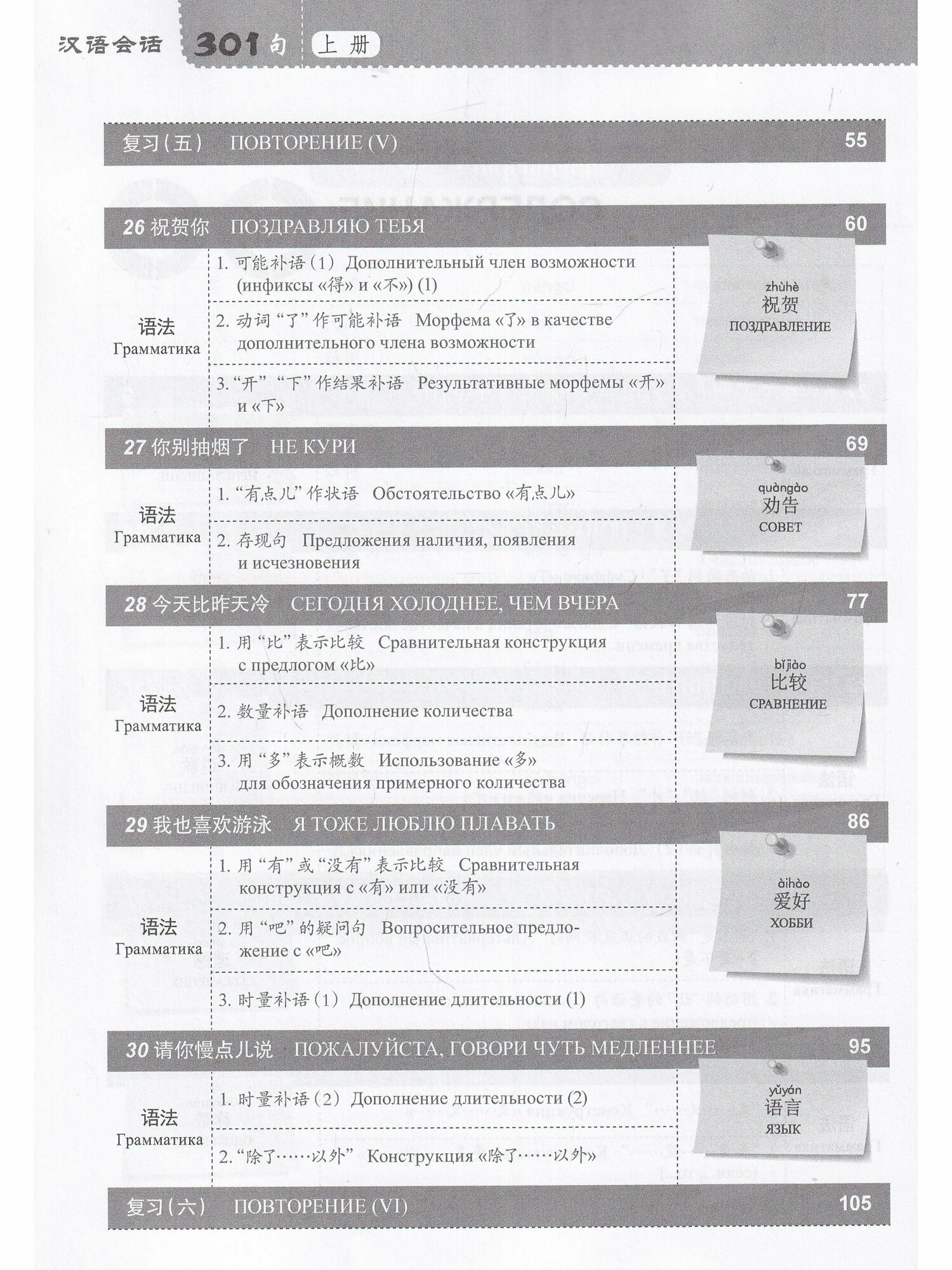 汉语会话 301句 上册

复习(五) ПОВТОРЕНИЕ (V) 55

26 祝贺你 ПОЗДРАВЛЯЮ ТЕБЯ 60

语法
Грамматика

1. 可能补语(1) Дополнительный член возможности (инфиксы «得» и «不») (1)

2. 动词“了”作可能补语 Морфема «了» в качестве дополнительного члена возможности

3. “开”“下”作结果补语 Результативные морфемы «开» и «下»

zhùhè
祝贺
ПОЗДРАВЛЕНИЕ

27 你别抽烟了 НЕ КУРИ 69

语法
Грамматика

1. “有点儿”作状语 Обстоятельство «有点儿»

2. 存现句 Предложения наличия, появления и исчезновения

quàngào
劝告
СОВЕТ

28 今天比昨天冷 СЕГОДНЯ ХОЛОДНЕЕ, ЧЕМ ВЧЕРА 77

语法
Грамматика

1. 用“比”表示比较 Сравнительная конструкция с предлогом «比»

2. 数量补语 Дополнение количества

3. 用“多”表示概数 Использование «多» для обозначения примерного количества

bǐjiào
比较
СРАВНЕНИЕ

29 我也喜欢游泳 Я ТОЖЕ ЛЮБЛЮ ПЛАВАТЬ 86

语法
Грамматика

1. 用“有”或“没有”表示比较 Сравнительная конструкция с «有» или «没有»

2. 用“吧”的疑问句 Вопросительное предложение с «吧»

3. 时量补语(1) Дополнение длительности (1)

àihào
爱好
ХОББИ

30 请你慢点儿说 ПОЖАЛУЙСТА, ГОВОРИ ЧУТЬ МЕДЛЕННЕЕ 95

语法
Грамматика

1. 时量补语(2) Дополнение длительности (2)

2. “除了……以外” Конструкция «除了……以外»

yǔyán
语言
ЯЗЫК

复习(六) ПОВТОРЕНИЕ (VI) 105